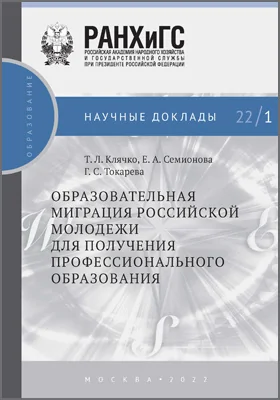 РАНХиГС
РОССИЙСКАЯ АКАДЕМИЯ НАРОДНОГО ХОЗЯЙСТВА И ГОСУДАРСТВЕННОЙ СЛУЖБЫ ПРИ ПРЕЗИДЕНТЕ РОССИЙСКОЙ ФЕДЕРАЦИИ

ОБРАЗОВАНИЕ

НАУЧНЫЕ ДОКЛАДЫ 22/1

Т. Л. Клячко, Е. А. Семионова
Г. С. Токарева

ОБРАЗОВАТЕЛЬНАЯ МИГРАЦИЯ РОССИЙСКОЙ МОЛОДЕЖИ ДЛЯ ПОЛУЧЕНИЯ ПРОФЕССИОНАЛЬНОГО ОБРАЗОВАНИЯ

МОСКВА • 2022